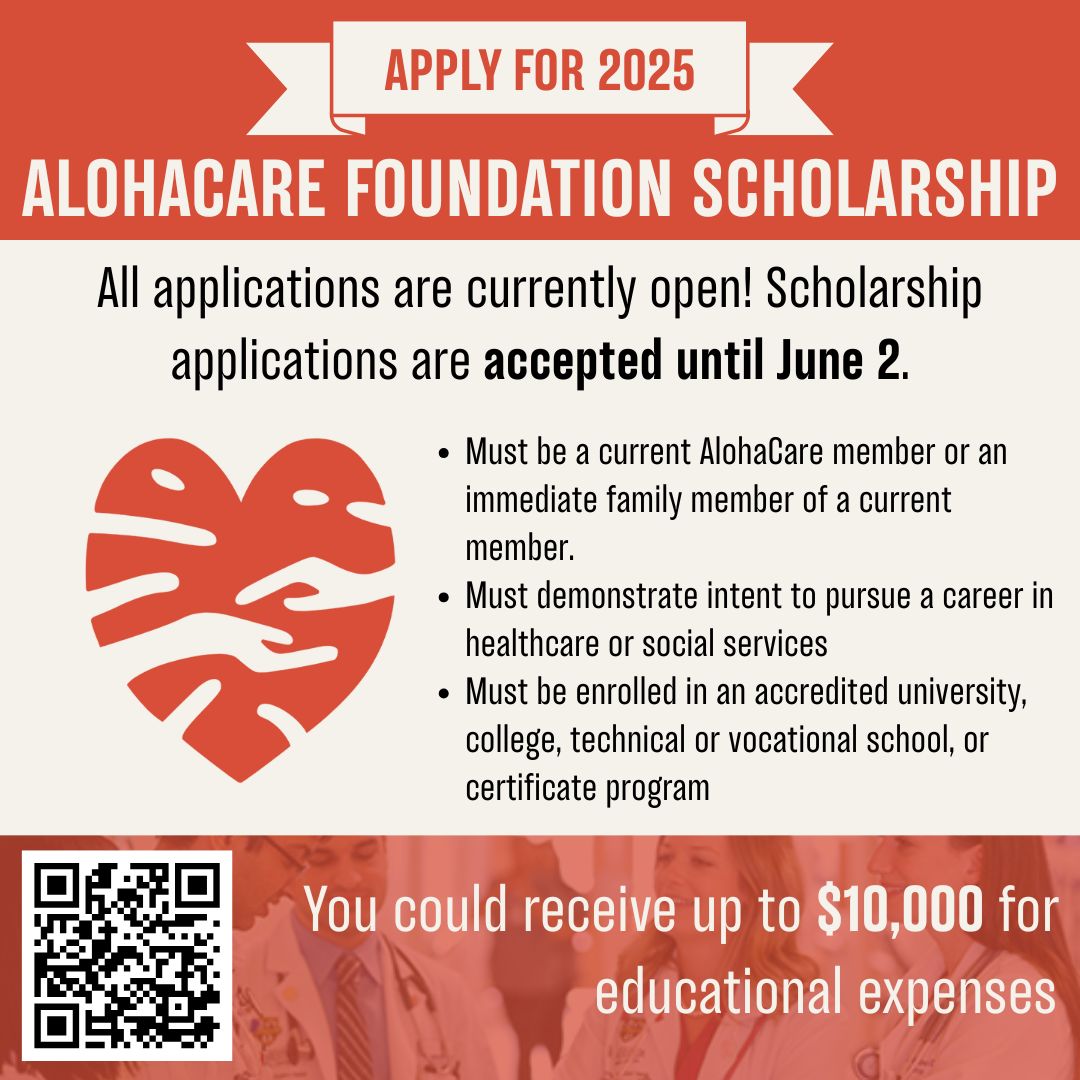 APPLY FOR 2025

ALOHACARE FOUNDATION SCHOLARSHIP

All applications are currently open! Scholarship applications are accepted until June 2.

• Must be a current AlohaCare member or an immediate family member of a current member.
• Must demonstrate intent to pursue a career in healthcare or social services
• Must be enrolled in an accredited university, college, technical or vocational school, or certificate program

You could receive up to $10,000 for educational expenses